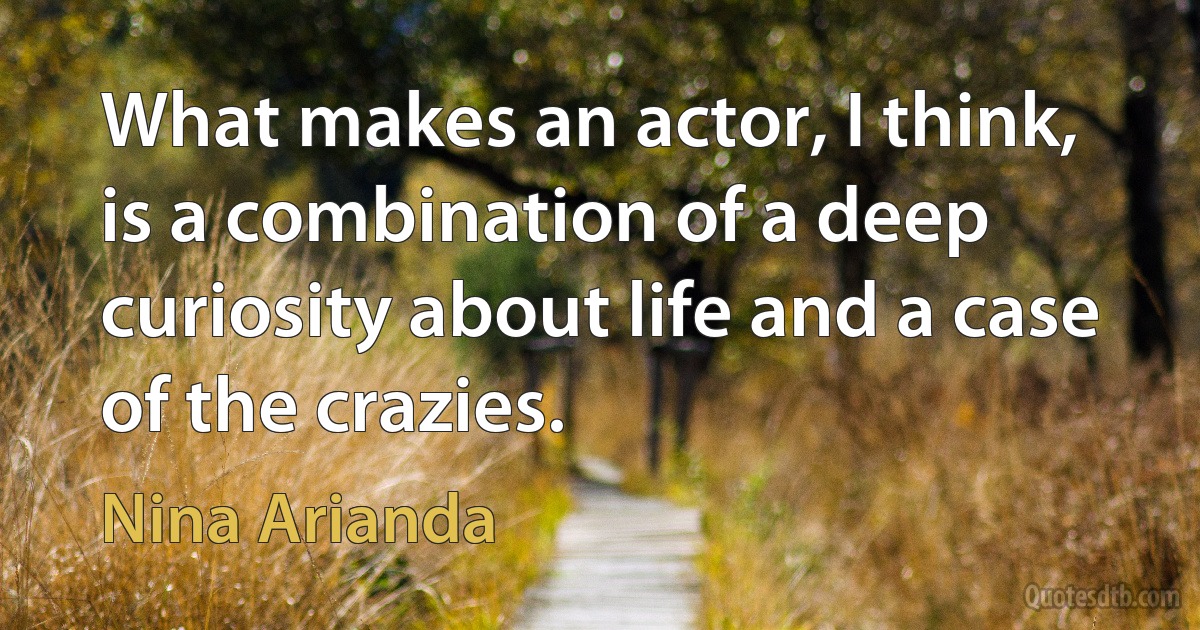 What makes an actor, I think, is a combination of a deep curiosity about life and a case of the crazies.

Nina Arianda

Quotesdtb.com